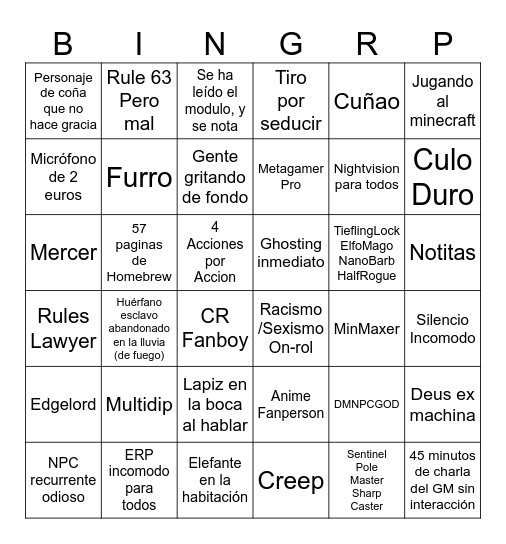 | B | I | N | G | R | P |
|---|---|---|---|---|---|
| Personaje de coña que no hace gracia | Rule 63 Pero mal | Se ha leído el modulo, y se nota | Tiro por seducir | Cuñao | Jugando al minecraft |
| Micrófono de 2 euros | Furro | Gente gritando de fondo | Metagamer Pro | Nightvision para todos | Culo Duro |
| Mercer | 57 paginas de Homebrew | 4 Acciones por Accion | Ghosting inmediato | TieflingLock ElfoMago NanoBarb HalfRogue | Notitas |
| Rules Lawyer | Huérfano esclavo abandonado en la lluvia (de fuego) | CR Fanboy | Racismo /Sexismo On-rol | MinMaxer | Silencio Incomodo |
| Edgelord | Multidip | Lapiz en la boca al hablar | Anime Fanperson | DMNPCGOD | Deus ex machina |
| NPC recurrente odioso | ERP incomodo para todos | Elefante en la habitación | Creep | Sentinel Pole Master Sharp Caster | 45 minutos de charla del GM sin interacción |